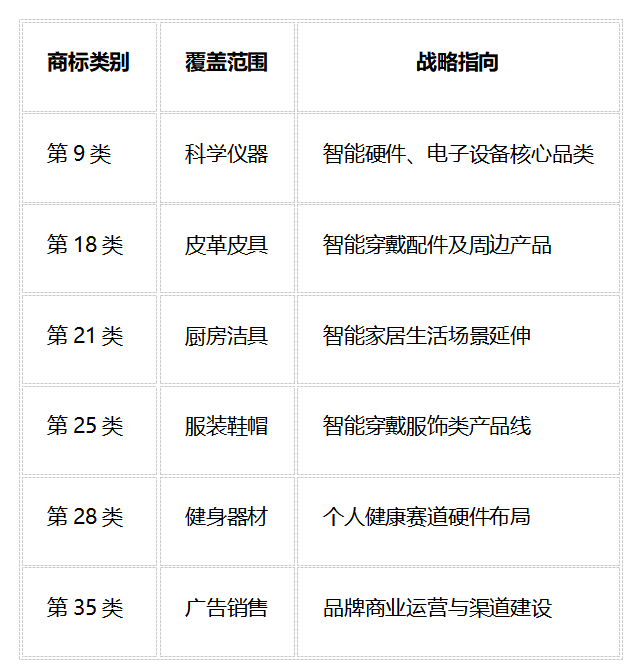 | 商标类别 | 覆盖范围 | 战略指向 |
|---|---|---|
| 第9类 | 科学仪器 | 智能硬件、电子设备核心品类 |
| 第18类 | 皮革皮具 | 智能穿戴配件及周边产品 |
| 第21类 | 厨房洁具 | 智能家居生活场景延伸 |
| 第25类 | 服装鞋帽 | 智能穿戴服饰类产品线 |
| 第28类 | 健身器材 | 个人健康赛道硬件布局 |
| 第35类 | 广告销售 | 品牌商业运营与渠道建设 |